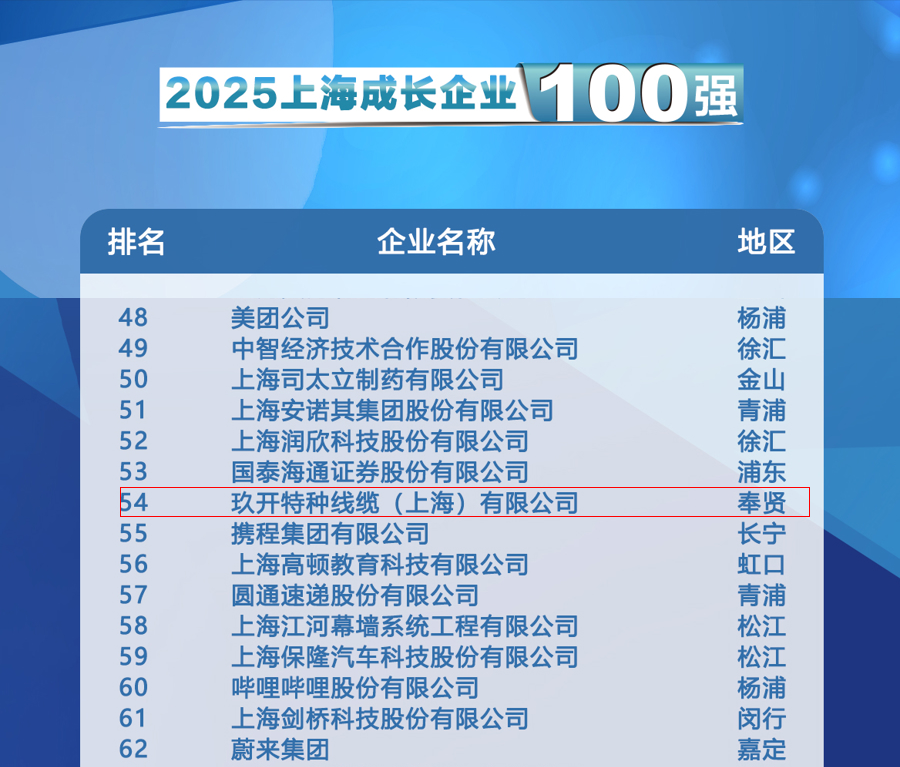 2025上海成长企业100强

| 排名 | 企业名称 | 地区 |
|---|---|---|
| 48 | 美团公司 | 杨浦 |
| 49 | 中智经济技术合作股份有限公司 | 徐汇 |
| 50 | 上海司太立制药有限公司 | 金山 |
| 51 | 上海安诺其集团股份有限公司 | 青浦 |
| 52 | 上海润欣科技股份有限公司 | 徐汇 |
| 53 | 国泰海通证券股份有限公司 | 浦东 |
| 54 | 玖开特种线缆（上海）有限公司 | 奉贤 |
| 55 | 携程集团有限公司 | 长宁 |
| 56 | 上海高顿教育科技有限公司 | 虹口 |
| 57 | 圆通速递股份有限公司 | 青浦 |
| 58 | 上海江河幕墙系统工程有限公司 | 松江 |
| 59 | 上海保隆汽车科技股份有限公司 | 松江 |
| 60 | 哔哩哔哩股份有限公司 | 杨浦 |
| 61 | 上海剑桥科技股份有限公司 | 闵行 |
| 62 | 蔚来集团 | 嘉定 |